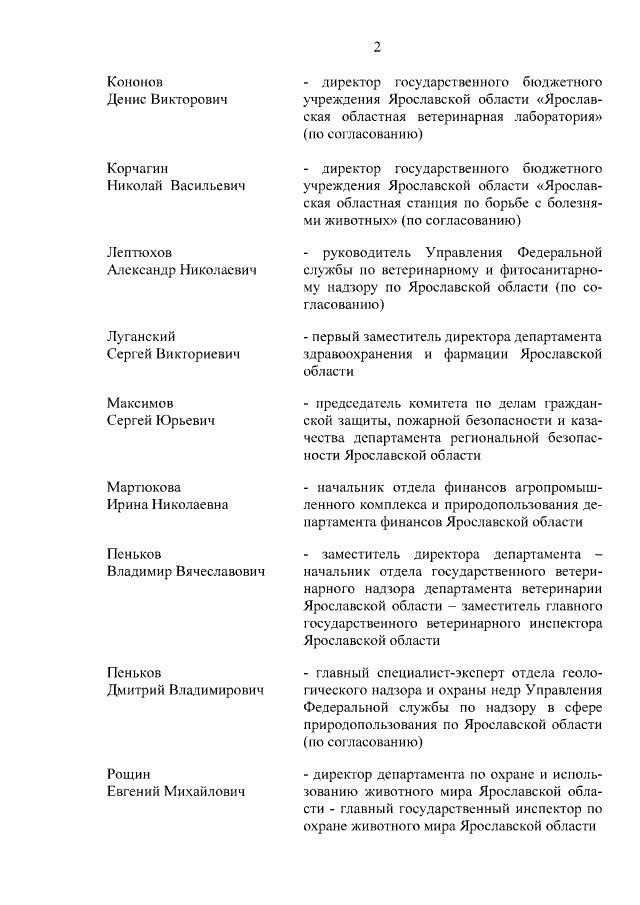 2

Кононов Денис Викторович

- директор государственного бюджетного учреждения Ярославской области «Ярославская областная ветеринарная лаборатория» (по согласованию)

Корчагин Николай Васильевич

- директор государственного бюджетного учреждения Ярославской области «Ярославская областная станция по борьбе с болезнями животных» (по согласованию)

Лептюхов Александр Николаевич

- руководитель Управления Федеральной службы по ветеринарному и фитосанитарному надзору по Ярославской области (по согласованию)

Луганский Сергей Викториевич

- первый заместитель директора департамента здравоохранения и фармации Ярославской области

Максимов Сергей Юрьевич

- председатель комитета по делам гражданской защиты, пожарной безопасности и казачества департамента региональной безопасности Ярославской области

Мартюкова Ирина Николаевна

- начальник отдела финансов агропромышленного комплекса и природопользования департамента финансов Ярославской области

Пеньков Владимир Вячеславович

- заместитель директора департамента – начальник отдела государственного ветеринарного надзора департамента ветеринарии Ярославской области – заместитель главного государственного ветеринарного инспектора Ярославской области

Пеньков Дмитрий Владимирович

- главный специалист-эксперт отдела геологического надзора и охраны недр Управления Федеральной службы по надзору в сфере природопользования по Ярославской области (по согласованию)

Рощин Евгений Михайлович

- директор департамента по охране и использованию животного мира Ярославской области - главный государственный инспектор по охране животного мира Ярославской области